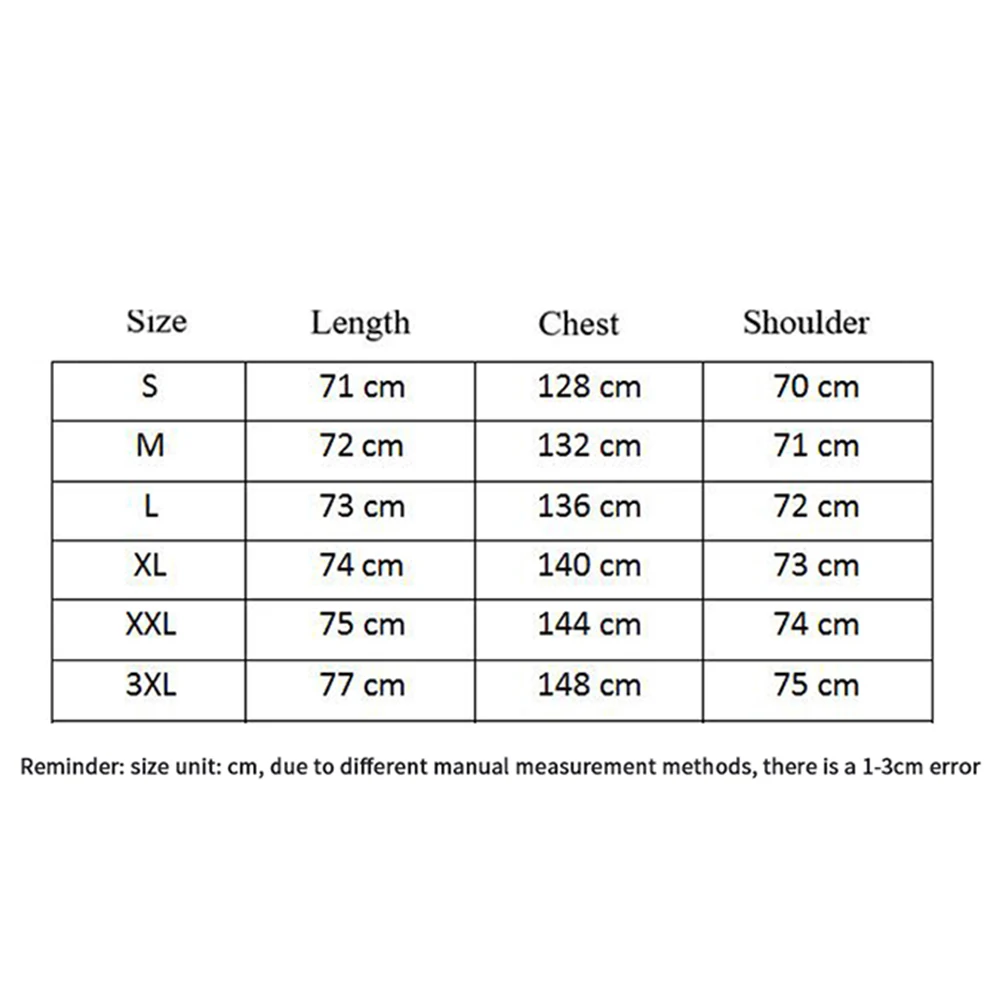 | Size | Length | Chest | Shoulder |
|---|---|---|---|
| S | 71 cm | 128 cm | 70 cm |
| M | 72 cm | 132 cm | 71 cm |
| L | 73 cm | 136 cm | 72 cm |
| XL | 74 cm | 140 cm | 73 cm |
| XXL | 75 cm | 144 cm | 74 cm |
| 3XL | 77 cm | 148 cm | 75 cm |

Reminder: size unit: cm, due to different manual measurement methods, there is a 1-3cm error